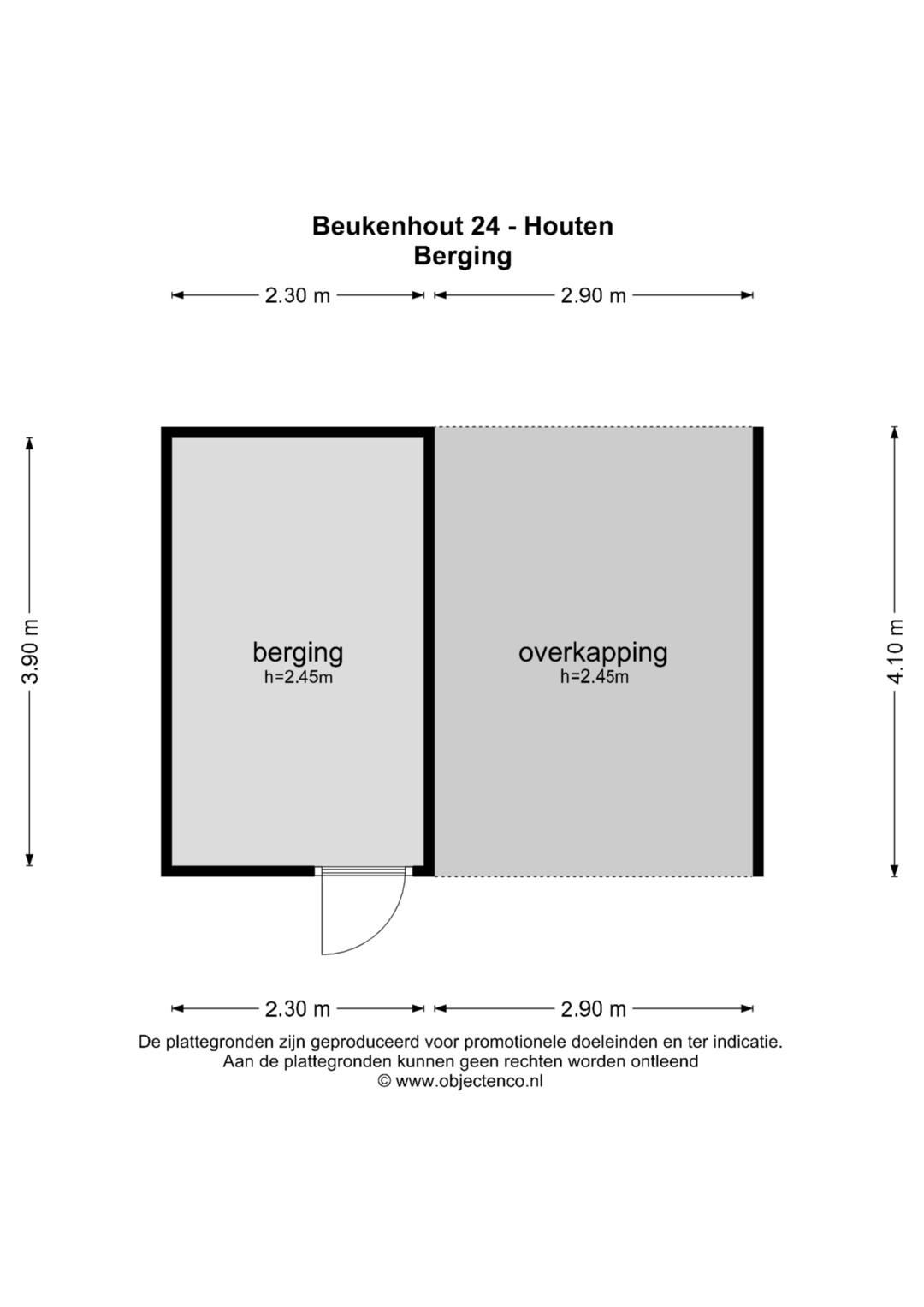 Beukenhout 24 - Houten
Berging

2.30 m
2.90 m

3.90 m

berging
h=2.45m

overkapping
h=2.45m

4.10 m

2.30 m
2.90 m

De plattegronden zijn geproduceerd voor promotionele doeleinden en ter indicatie.
Aan de plattegronden kunnen geen rechten worden ontleend
© www.objectenco.nl